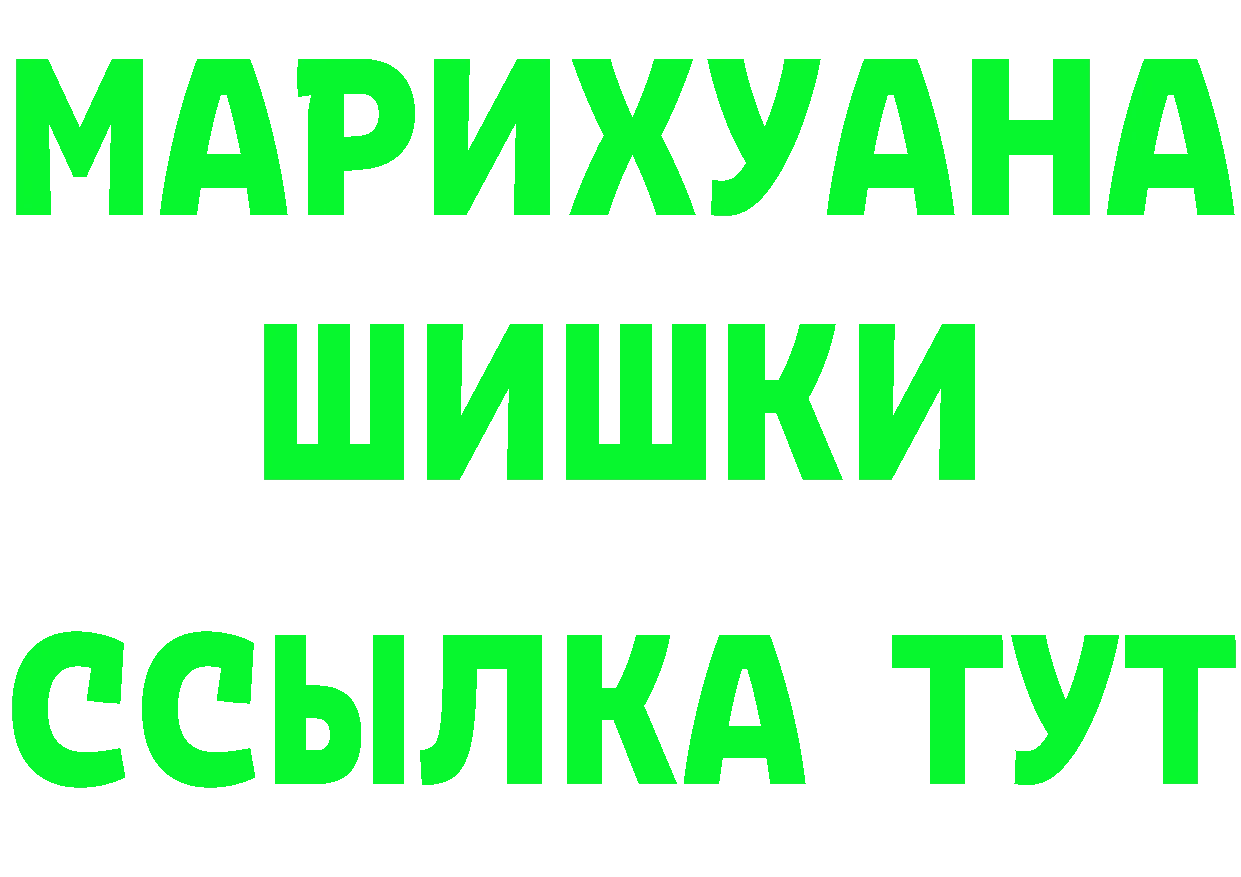 МАРИХУАНА
ШИШКИ
ССЫЛКА ТУТ